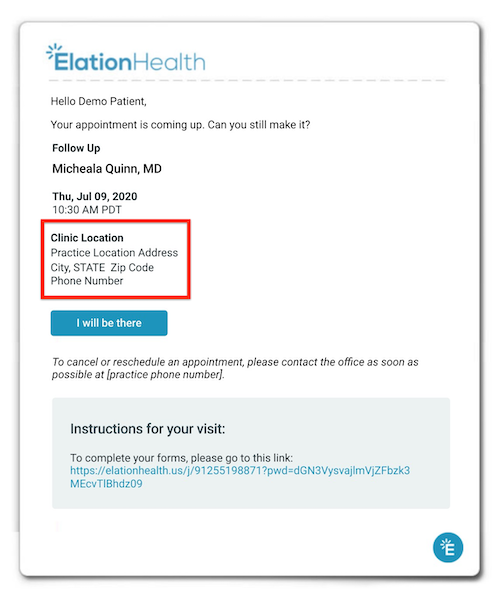 ElationHealth

Hello Demo Patient,

Your appointment is coming up. Can you still make it?

Follow Up

Micheala Quinn, MD

Thu, Jul 09, 2020
10:30 AM PDT

Clinic Location
Practice Location Address
City, STATE Zip Code
Phone Number

I will be there

To cancel or reschedule an appointment, please contact the office as soon as possible at [practice phone number].

Instructions for your visit:

To complete your forms, please go to this link:
https://elationhealth.us/j/91255198871?pwd=dGN3VysvajlmVjZFbzk3MEcvTlBhdz09

E